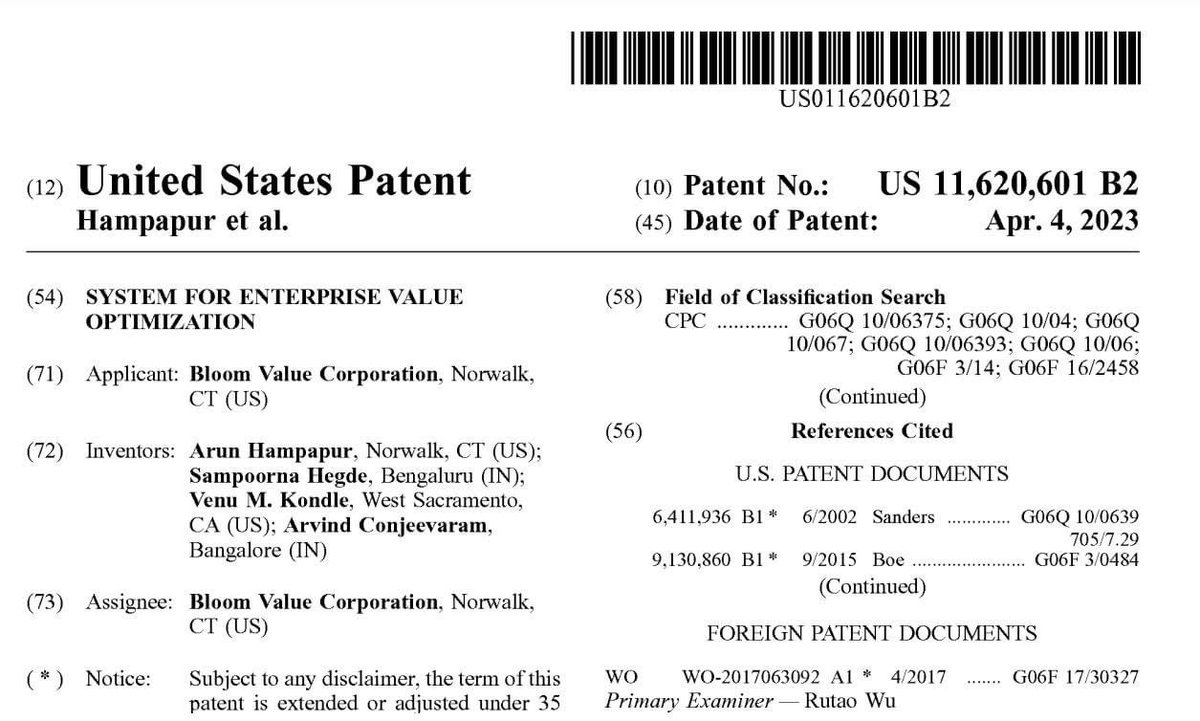 US011620601B2

(12) United States Patent
Hampapur et al.

(10) Patent No.: US 11,620,601 B2
(45) Date of Patent: Apr. 4, 2023

(54) SYSTEM FOR ENTERPRISE VALUE OPTIMIZATION

(71) Applicant: Bloom Value Corporation, Norwalk, CT (US)

(72) Inventors: Arun Hampapur, Norwalk, CT (US); Sampoorna Hegde, Bengaluru (IN); Venu M. Kondle, West Sacramento, CA (US); Arvind Conjeevaram, Bangalore (IN)

(73) Assignee: Bloom Value Corporation, Norwalk, CT (US)

( * ) Notice: Subject to any disclaimer, the term of this patent is extended or adjusted under 35

(58) Field of Classification Search
CPC G06Q 10/06375; G06Q 10/04; G06Q 10/067; G06Q 10/06393; G06Q 10/06; G06F 3/14; G06F 16/2458
(Continued)

(56) References Cited

U.S. PATENT DOCUMENTS

6,411,936 B1 * 6/2002 Sanders G06Q 10/0639 705/7.29
9,130,860 B1 * 9/2015 Boe G06F 3/0484
(Continued)

FOREIGN PATENT DOCUMENTS

WO WO-2017063092 A1 * 4/2017 G06F 17/30327
Primary Examiner — Rutao Wu